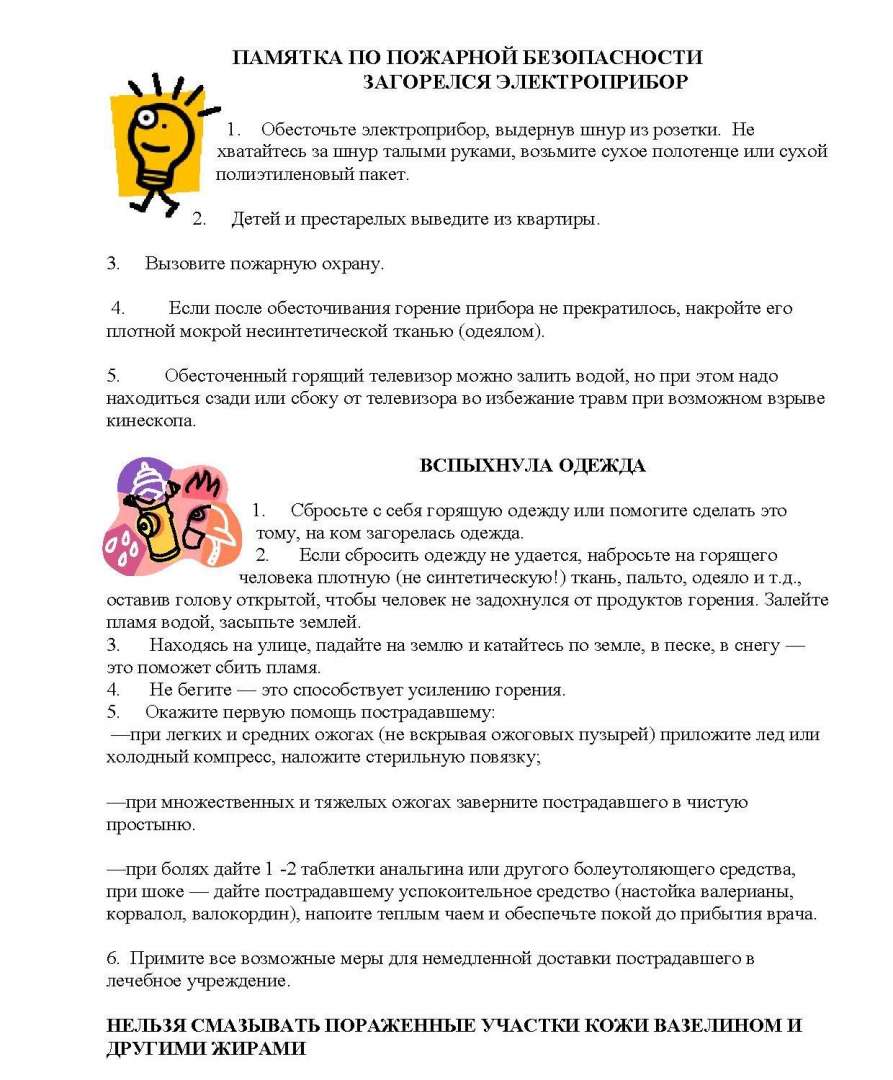 ПАМЯТКА ПО ПОЖАРНОЙ БЕЗОПАСНОСТИ
ЗАГОРЕЛСЯ ЭЛЕКТРОПРИБОР

1. Обесточьте электроприбор, выдернув шнур из розетки. Не хватайтесь за шнур талыми руками, возьмите сухое полотенце или сухой полиэтиленовый пакет.

2. Детей и престарелых выведите из квартиры.

3. Вызовите пожарную охрану.

4. Если после обесточивания горение прибора не прекратилось, накройте его плотной мокрой несинтетической тканью (одеялом).

5. Обесточенный горящий телевизор можно залить водой, но при этом надо находиться сзади или сбоку от телевизора во избежание травм при возможном взрыве кинескопа.

ВСПЫХНУЛА ОДЕЖДА

1. Сбросьте с себя горящую одежду или помогите сделать это тому, на ком загорелась одежда.
2. Если сбросить одежду не удается, набросьте на горящего человека плотную (не синтетическую!) ткань, пальто, одеяло и т.д., оставив голову открытой, чтобы человек не задохнулся от продуктов горения. Залейте пламя водой, засыпьте землей.
3. Находясь на улице, падайте на землю и катайтесь по земле, в песке, в снегу — это поможет сбить пламя.
4. Не бегите — это способствует усилению горения.
5. Окажите первую помощь пострадавшему:
—при легких и средних ожогах (не вскрывая ожоговых пузырей) приложите лед или холодный компресс, наложите стерильную повязку;

—при множественных и тяжелых ожогах заверните пострадавшего в чистую простыню.

—при болях дайте 1 -2 таблетки анальгина или другого болеутоляющего средства, при шоке — дайте пострадавшему успокоительное средство (настойка валерианы, корвалол, валокордин), напоите теплым чаем и обеспечьте покой до прибытия врача.

6. Примите все возможные меры для немедленной доставки пострадавшего в лечебное учреждение.

НЕЛЬЗЯ СМАЗЫВАТЬ ПОРАЖЕННЫЕ УЧАСТКИ КОЖИ ВАЗЕЛИНОМ И ДРУГИМИ ЖИРАМИ